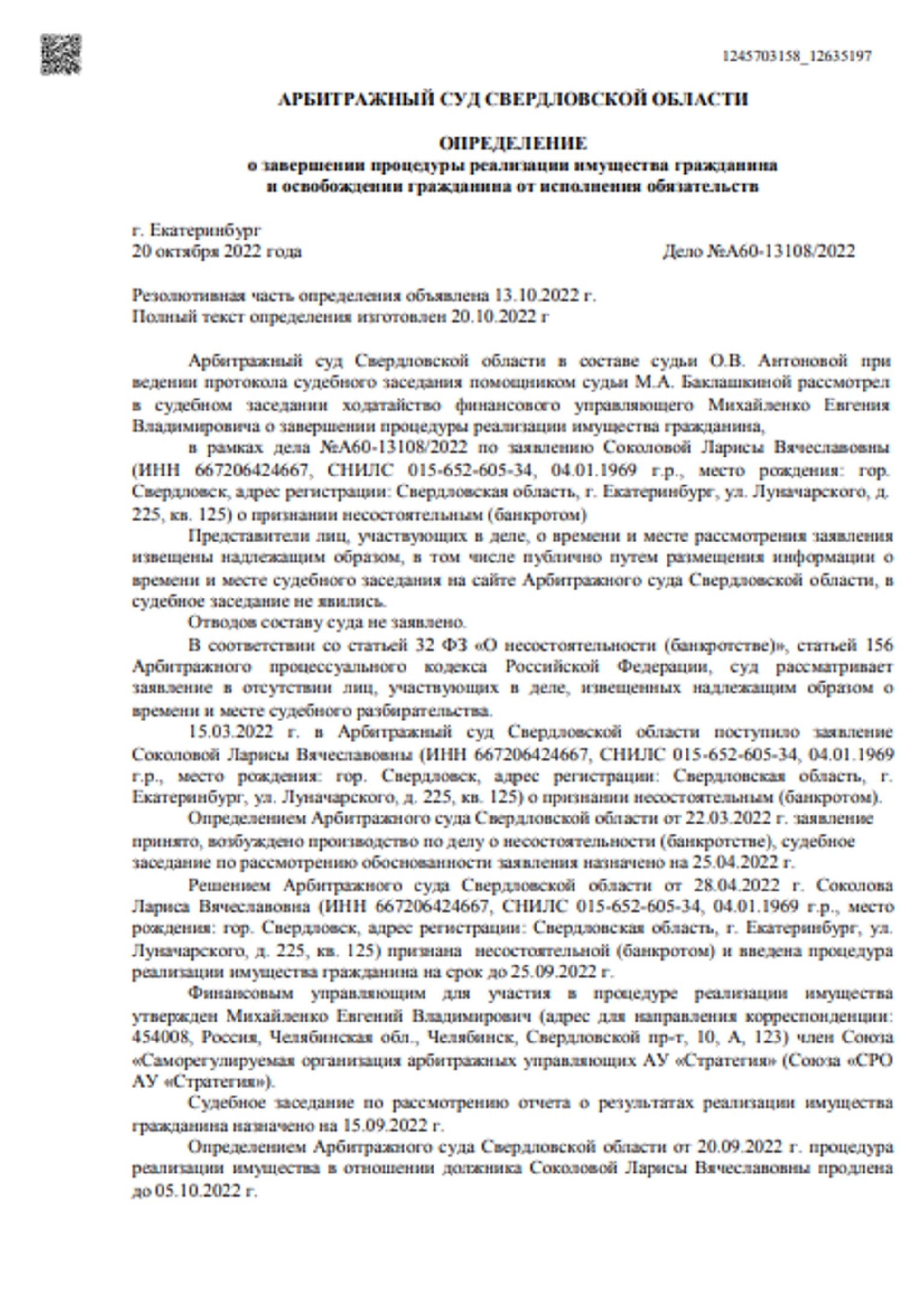 1245703158_12635197

АРБИТРАЖНЫЙ СУД СВЕРДЛОВСКОЙ ОБЛАСТИ

ОПРЕДЕЛЕНИЕ
о завершении процедуры реализации имущества гражданина
и освобождении гражданина от исполнения обязательств

г. Екатеринбург
20 октября 2022 года

Дело №А60-13108/2022

Резолютивная часть определения объявлена 13.10.2022 г.
Полный текст определения изготовлен 20.10.2022 г

Арбитражный суд Свердловской области в составе судьи О.В. Антоновой при ведении протокола судебного заседания помощником судьи М.А. Баклашкиной рассмотрел в судебном заседании ходатайство финансового управляющего Михайленко Евгения Владимировича о завершении процедуры реализации имущества гражданина,

в рамках дела №А60-13108/2022 по заявлению Соколовой Ларисы Вячеславовны (ИНН 667206424667, СНИЛС 015-652-605-34, 04.01.1969 г.р., место рождения: гор. Свердловск, адрес регистрации: Свердловская область, г. Екатеринбург, ул. Луначарского, д. 225, кв. 125) о признании несостоятельным (банкротом)

Представители лиц, участвующих в деле, о времени и месте рассмотрения заявления извещены надлежащим образом, в том числе публично путем размещения информации о времени и месте судебного заседания на сайте Арбитражного суда Свердловской области, в судебное заседание не явились.

Отводов составу суда не заявлено.

В соответствии со статьей 32 ФЗ «О несостоятельности (банкротстве)», статьей 156 Арбитражного процессуального кодекса Российской Федерации, суд рассматривает заявление в отсутствии лиц, участвующих в деле, извещенных надлежащим образом о времени и месте судебного разбирательства.

15.03.2022 г. в Арбитражный суд Свердловской области поступило заявление Соколовой Ларисы Вячеславовны (ИНН 667206424667, СНИЛС 015-652-605-34, 04.01.1969 г.р., место рождения: гор. Свердловск, адрес регистрации: Свердловская область, г. Екатеринбург, ул. Луначарского, д. 225, кв. 125) о признании несостоятельным (банкротом).

Определением Арбитражного суда Свердловской области от 22.03.2022 г. заявление принято, возбуждено производство по делу о несостоятельности (банкротстве), судебное заседание по рассмотрению обоснованности заявления назначено на 25.04.2022 г.

Решением Арбитражного суда Свердловской области от 28.04.2022 г. Соколова Лариса Вячеславовна (ИНН 667206424667, СНИЛС 015-652-605-34, 04.01.1969 г.р., место рождения: гор. Свердловск, адрес регистрации: Свердловская область, г. Екатеринбург, ул. Луначарского, д. 225, кв. 125) признана несостоятельной (банкротом) и введена процедура реализации имущества гражданина на срок до 25.09.2022 г.

Финансовым управляющим для участия в процедуре реализации имущества утвержден Михайленко Евгений Владимирович (адрес для направления корреспонденции: 454008, Россия, Челябинская обл., Челябинск, Свердловской пр-т, 10, А, 123) член Союза «Саморегулируемая организация арбитражных управляющих АУ «Стратегия» (Союза «СРО АУ «Стратегия»).

Судебное заседание по рассмотрению отчета о результатах реализации имущества гражданина назначено на 15.09.2022 г.

Определением Арбитражного суда Свердловской области от 20.09.2022 г. процедура реализации имущества в отношении должника Соколовой Ларисы Вячеславовны продлена до 05.10.2022 г.